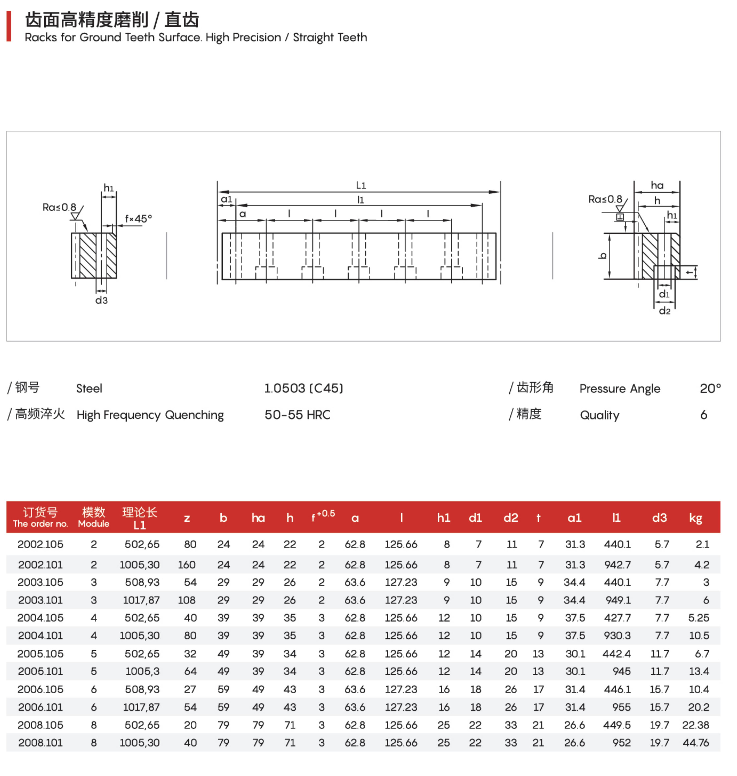 齿面高精度磨削 / 直齿
Racks for Ground Teeth Surface. High Precision / Straight Teeth

h1
Ra≤0.8
f×45°
d3

L1
a1
l1
a
l
l
l
l

ha
Ra≤0.8
h
h1
b
t
d1
d2

/ 钢号 Steel 1.0503 (C45)
/ 高频淬火 High Frequency Quenching 50-55 HRC
/ 齿形角 Pressure Angle 20°
/ 精度 Quality 6

| 订货号 The order no. | 模数 Module | 理论长 L1 | z | b | ha | h | $f^{+0.5}$ | a | l | h1 | d1 | d2 | t | a1 | l1 | d3 | kg |
|---|---|---|---|---|---|---|---|---|---|---|---|---|---|---|---|---|---|
| 2002.105 | 2 | 502,65 | 80 | 24 | 24 | 22 | 2 | 62.8 | 125.66 | 8 | 7 | 11 | 7 | 31.3 | 440.1 | 5.7 | 2.1 |
| 2002.101 | 2 | 1005,30 | 160 | 24 | 24 | 22 | 2 | 62.8 | 125.66 | 8 | 7 | 11 | 7 | 31.3 | 942.7 | 5.7 | 4.2 |
| 2003.105 | 3 | 508,93 | 54 | 29 | 29 | 26 | 2 | 63.6 | 127.23 | 9 | 10 | 15 | 9 | 34.4 | 440.1 | 7.7 | 3 |
| 2003.101 | 3 | 1017,87 | 108 | 29 | 29 | 26 | 2 | 63.6 | 127.23 | 9 | 10 | 15 | 9 | 34.4 | 949.1 | 7.7 | 6 |
| 2004.105 | 4 | 502,65 | 40 | 39 | 39 | 35 | 3 | 62.8 | 125.66 | 12 | 10 | 15 | 9 | 37.5 | 427.7 | 7.7 | 5.25 |
| 2004.101 | 4 | 1005,30 | 80 | 39 | 39 | 35 | 3 | 62.8 | 125.66 | 12 | 10 | 15 | 9 | 37.5 | 930.3 | 7.7 | 10.5 |
| 2005.105 | 5 | 502,65 | 32 | 49 | 39 | 34 | 3 | 62.8 | 125.66 | 12 | 14 | 20 | 13 | 30.1 | 442.4 | 11.7 | 6.7 |
| 2005.101 | 5 | 1005,3 | 64 | 49 | 39 | 34 | 3 | 62.8 | 125.66 | 12 | 14 | 20 | 13 | 30.1 | 945 | 11.7 | 13.4 |
| 2006.105 | 6 | 508,93 | 27 | 59 | 49 | 43 | 3 | 63.6 | 127.23 | 16 | 18 | 26 | 17 | 31.4 | 446.1 | 15.7 | 10.4 |
| 2006.101 | 6 | 1017,87 | 54 | 59 | 49 | 43 | 3 | 63.6 | 127.23 | 16 | 18 | 26 | 17 | 31.4 | 955 | 15.7 | 20.2 |
| 2008.105 | 8 | 502,65 | 20 | 79 | 79 | 71 | 3 | 62.8 | 125.66 | 25 | 22 | 33 | 21 | 26.6 | 449.5 | 19.7 | 22.38 |
| 2008.101 | 8 | 1005,30 | 40 | 79 | 79 | 71 | 3 | 62.8 | 125.66 | 25 | 22 | 33 | 21 | 26.6 | 952 | 19.7 | 44.76 |